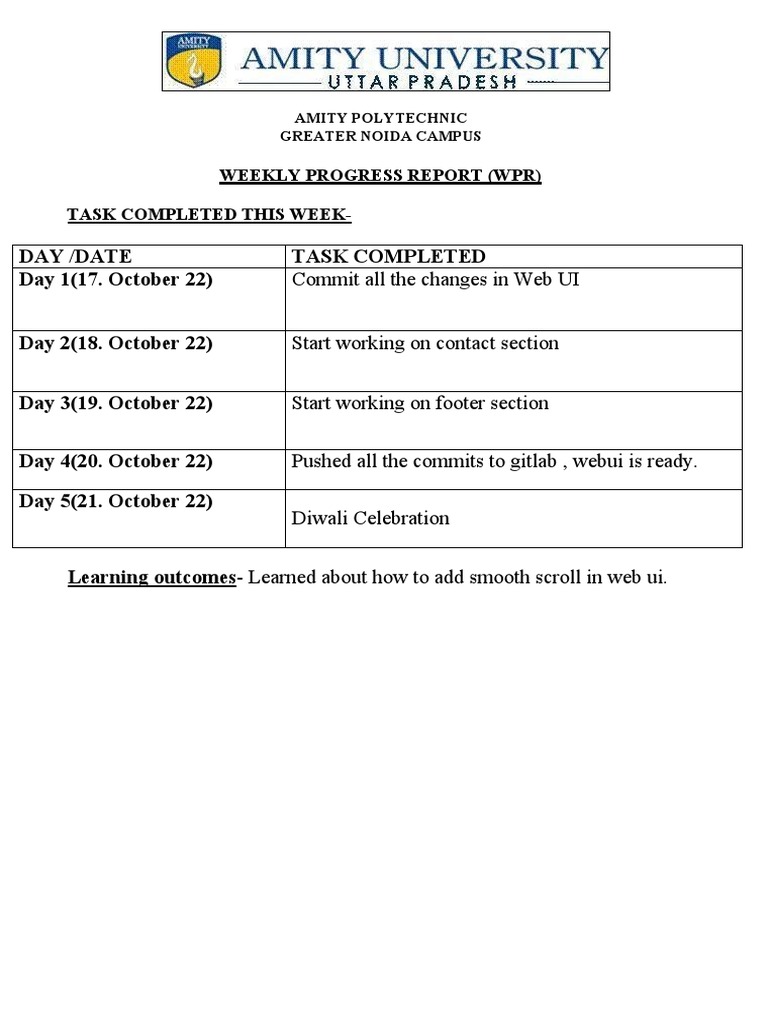 AMITY UNIVERSITY
AMITY UNIVERSITY
UTTAR PRADESH

AMITY POLYTECHNIC
GREATER NOIDA CAMPUS

WEEKLY PROGRESS REPORT (WPR)

TASK COMPLETED THIS WEEK-

| DAY /DATE | TASK COMPLETED |
|---|---|
| Day 1(17. October 22) | Commit all the changes in Web UI |
| Day 2(18. October 22) | Start working on contact section |
| Day 3(19. October 22) | Start working on footer section |
| Day 4(20. October 22) | Pushed all the commits to gitlab , webui is ready. |
| Day 5(21. October 22) | Diwali Celebration |

Learning outcomes- Learned about how to add smooth scroll in web ui.